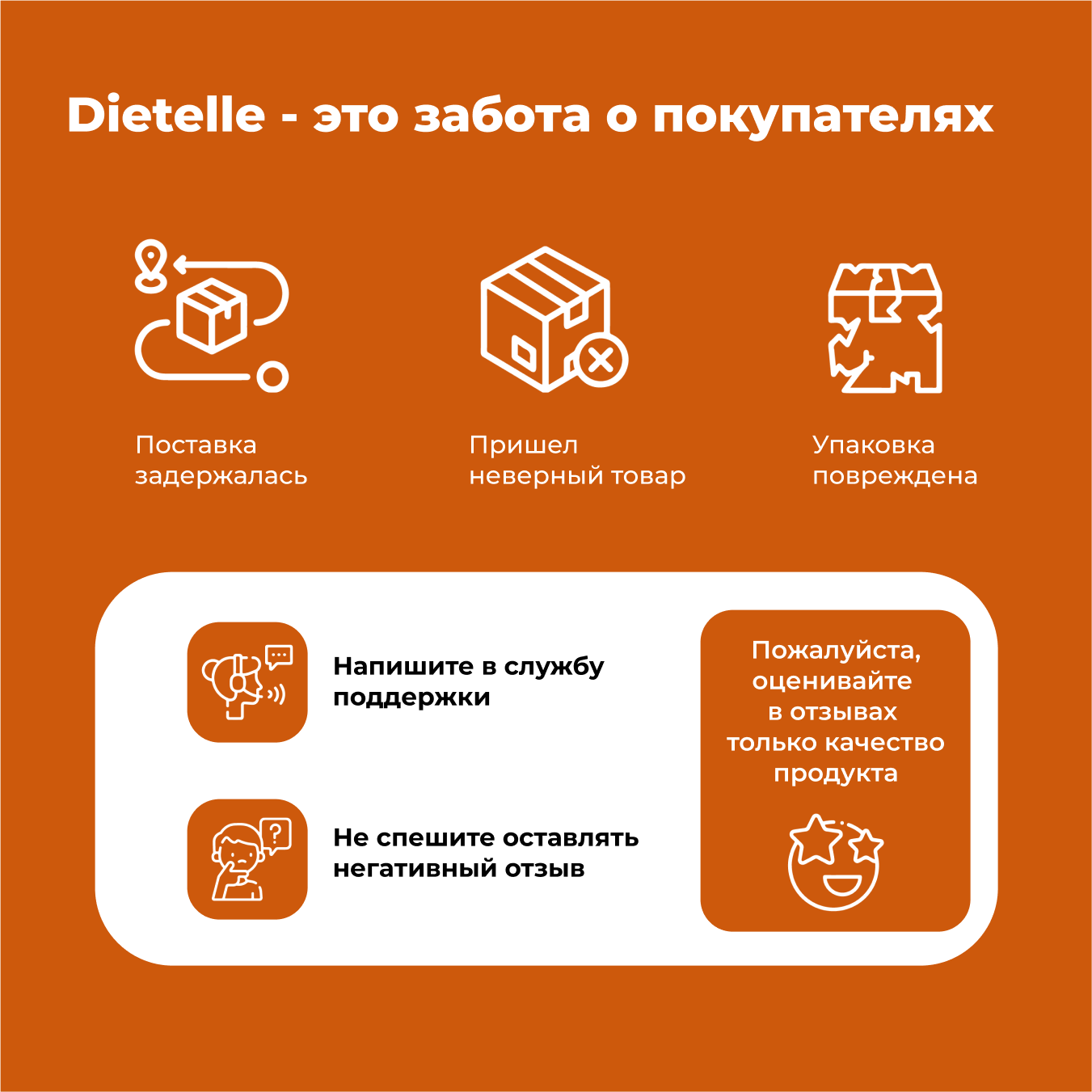 Dietelle - это забота о покупателях

Поставка задержалась

Пришел неверный товар

Упаковка повреждена

Напишите в службу поддержки

Не спешите оставлять негативный отзыв

Пожалуйста, оценивайте в отзывах только качество продукта